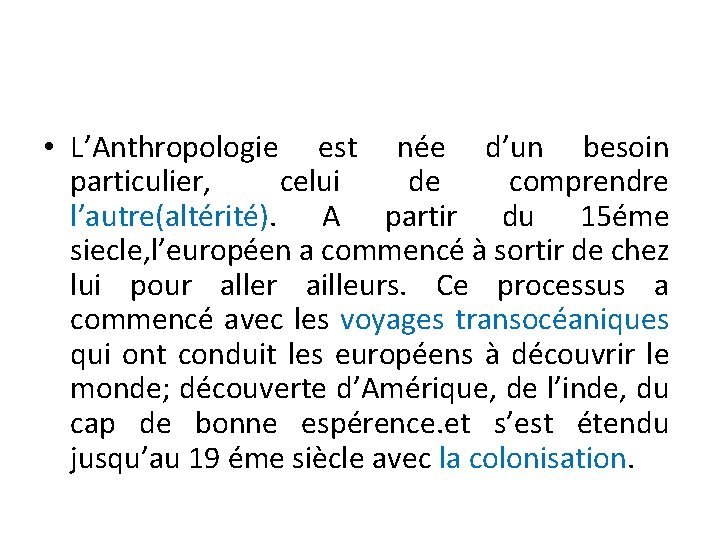 • L’Anthropologie est née d’un besoin particulier, celui de comprendre l’autre(altérité). A partir du 15éme siecle,l’européen a commencé à sortir de chez lui pour aller ailleurs. Ce processus a commencé avec les voyages transocéaniques qui ont conduit les européens à découvrir le monde; découverte d’Amérique, de l’inde, du cap de bonne espérence.et s’est étendu jusqu’au 19 éme siècle avec la colonisation.